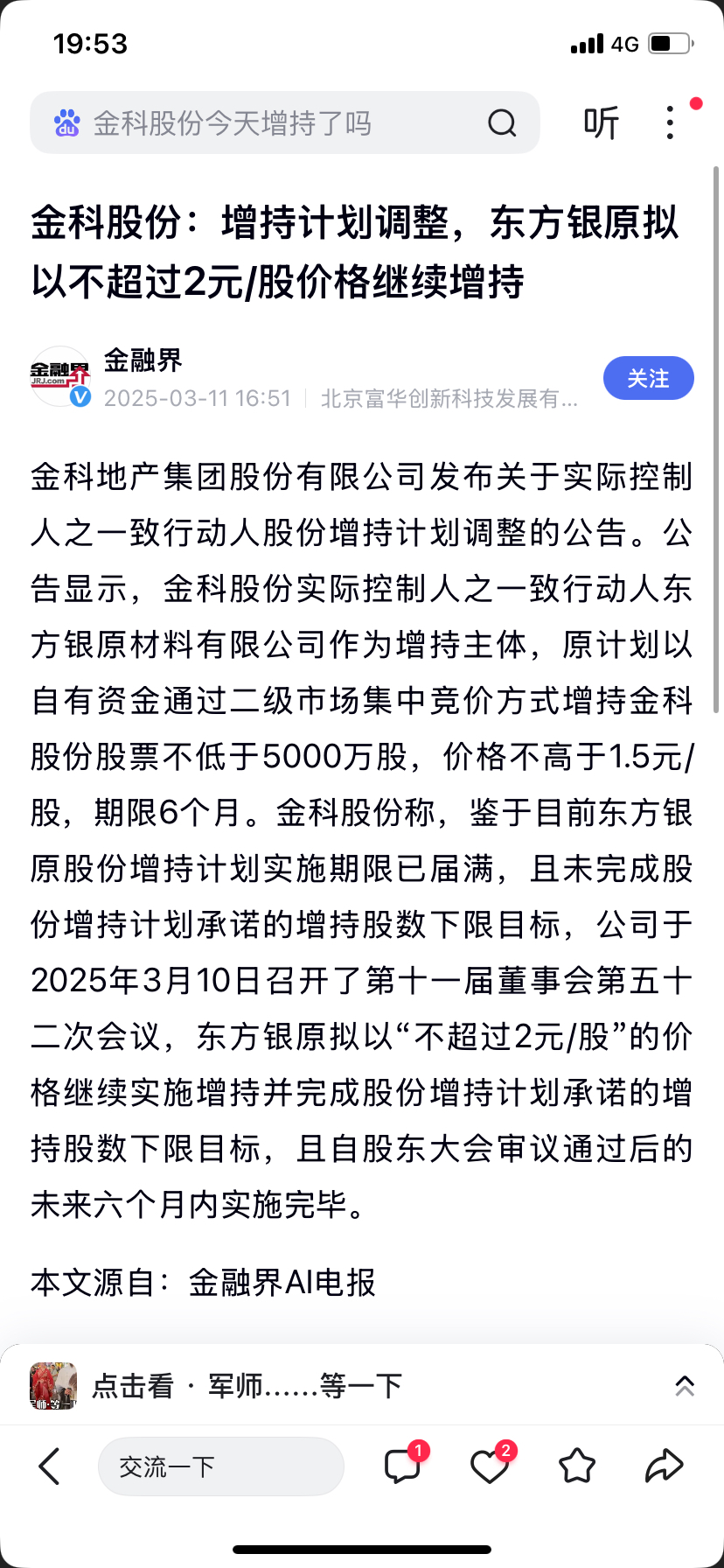 19:53

4G

金科股份今天增持了吗

听

金科股份：增持计划调整，东方银原拟以不超过2元/股价格继续增持

金融界
JRJ.com

金融界
2025-03-11 16:51 | 北京富华创新科技发展有...

关注

金科地产集团股份有限公司发布关于实际控制人之一致行动人股份增持计划调整的公告。公告显示，金科股份实际控制人之一致行动人东方银原材料有限公司作为增持主体，原计划以自有资金通过二级市场集中竞价方式增持金科股份股票不低于5000万股，价格不高于1.5元/股，期限6个月。金科股份称，鉴于目前东方银原股份增持计划实施期限已届满，且未完成股份增持计划承诺的增持股数下限目标，公司于2025年3月10日召开了第十一届董事会第五十二次会议，东方银原拟以“不超过2元/股”的价格继续实施增持并完成股份增持计划承诺的增持股数下限目标，且自股东大会审议通过后的未来六个月内实施完毕。

本文源自：金融界AI电报

点击看 · 军师......等一下

交流一下

1

2